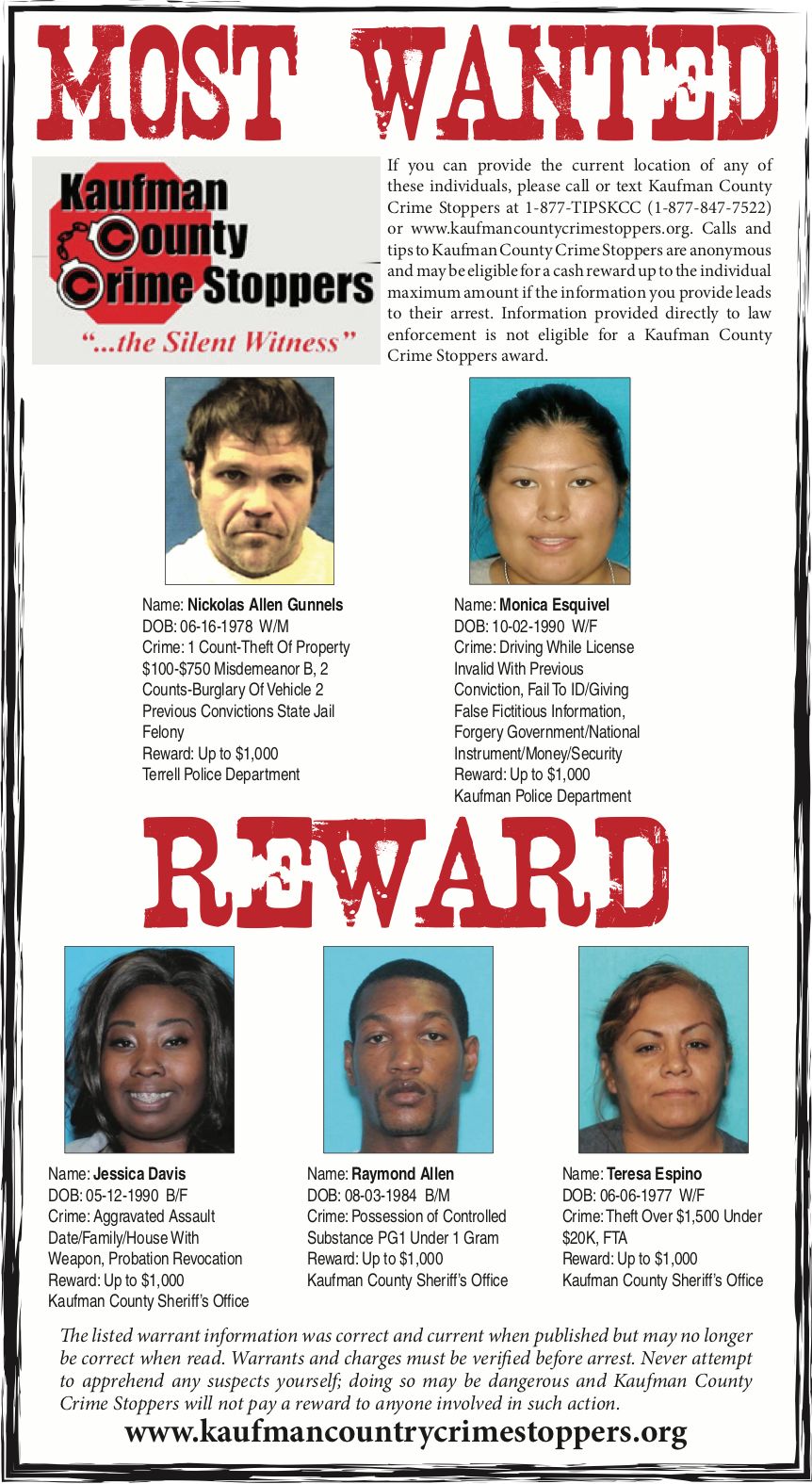 MOST WANTED

Kaufman County Crime Stoppers
"...the Silent Witness"

If you can provide the current location of any of these individuals, please call or text Kaufman County Crime Stoppers at 1-877-TIPSKCC (1-877-847-7522) or www.kaufmancountycrimestoppers.org. Calls and tips to Kaufman County Crime Stoppers are anonymous and may be eligible for a cash reward up to the individual maximum amount if the information you provide leads to their arrest. Information provided directly to law enforcement is not eligible for a Kaufman County Crime Stoppers award.

Name: Nickolas Allen Gunnels
DOB: 06-16-1978 W/M
Crime: 1 Count-Theft Of Property $100-$750 Misdemeanor B, 2 Counts-Burglary Of Vehicle 2 Previous Convictions State Jail Felony
Reward: Up to $1,000
Terrell Police Department

Name: Monica Esquivel
DOB: 10-02-1990 W/F
Crime: Driving While License Invalid With Previous Conviction, Fail To ID/Giving False Fictitious Information, Forgery Government/National Instrument/Money/Security
Reward: Up to $1,000
Kaufman Police Department

REWARD

Name: Jessica Davis
DOB: 05-12-1990 B/F
Crime: Aggravated Assault Date/Family/House With Weapon, Probation Revocation
Reward: Up to $1,000
Kaufman County Sheriff's Office

Name: Raymond Allen
DOB: 08-03-1984 B/M
Crime: Possession of Controlled Substance PG1 Under 1 Gram
Reward: Up to $1,000
Kaufman County Sheriff's Office

Name: Teresa Espino
DOB: 06-06-1977 W/F
Crime: Theft Over $1,500 Under $20K, FTA
Reward: Up to $1,000
Kaufman County Sheriff's Office

The listed warrant information was correct and current when published but may no longer be correct when read. Warrants and charges must be verified before arrest. Never attempt to apprehend any suspects yourself; doing so may be dangerous and Kaufman County Crime Stoppers will not pay a reward to anyone involved in such action.

www.kaufmancountrycrimestoppers.org